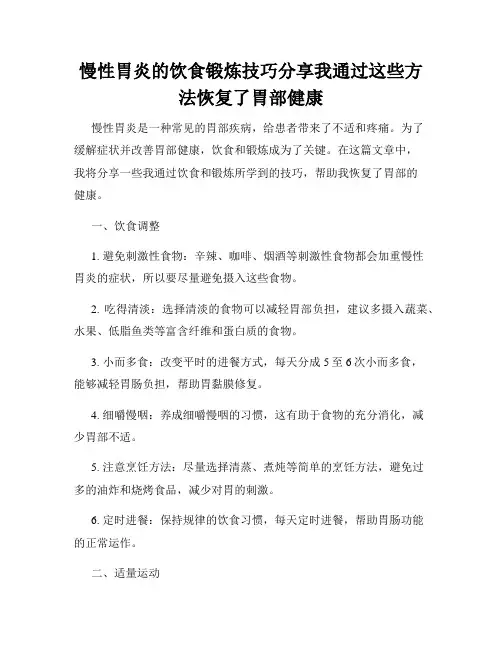 慢性胃炎的饮食锻炼技巧分享我通过这些方法恢复了胃部健康

慢性胃炎是一种常见的胃部疾病，给患者带来了不适和疼痛。为了缓解症状并改善胃部健康，饮食和锻炼成为了关键。在这篇文章中，我将分享一些我通过饮食和锻炼所学到的技巧，帮助我恢复了胃部的健康。

一、饮食调整

1. 避免刺激性食物：辛辣、咖啡、烟酒等刺激性食物都会加重慢性胃炎的症状，所以要尽量避免摄入这些食物。

2. 吃得清淡：选择清淡的食物可以减轻胃部负担，建议多摄入蔬菜、水果、低脂鱼类等富含纤维和蛋白质的食物。

3. 小而多食：改变平时的进餐方式，每天分成 5 至 6 次小而多食，能够减轻胃肠负担，帮助胃黏膜修复。

4. 细嚼慢咽：养成细嚼慢咽的习惯，这有助于食物的充分消化，减少胃部不适。

5. 注意烹饪方法：尽量选择清蒸、煮炖等简单的烹饪方法，避免过多的油炸和烧烤食品，减少对胃的刺激。

6. 定时进餐：保持规律的饮食习惯，每天定时进餐，帮助胃肠功能的正常运作。

二、适量运动